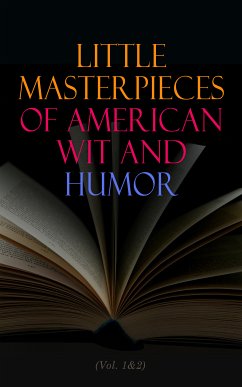 LITTLE MASTERPIECES OF AMERICAN WIT AND HUMOR

(Vol. 1&2)